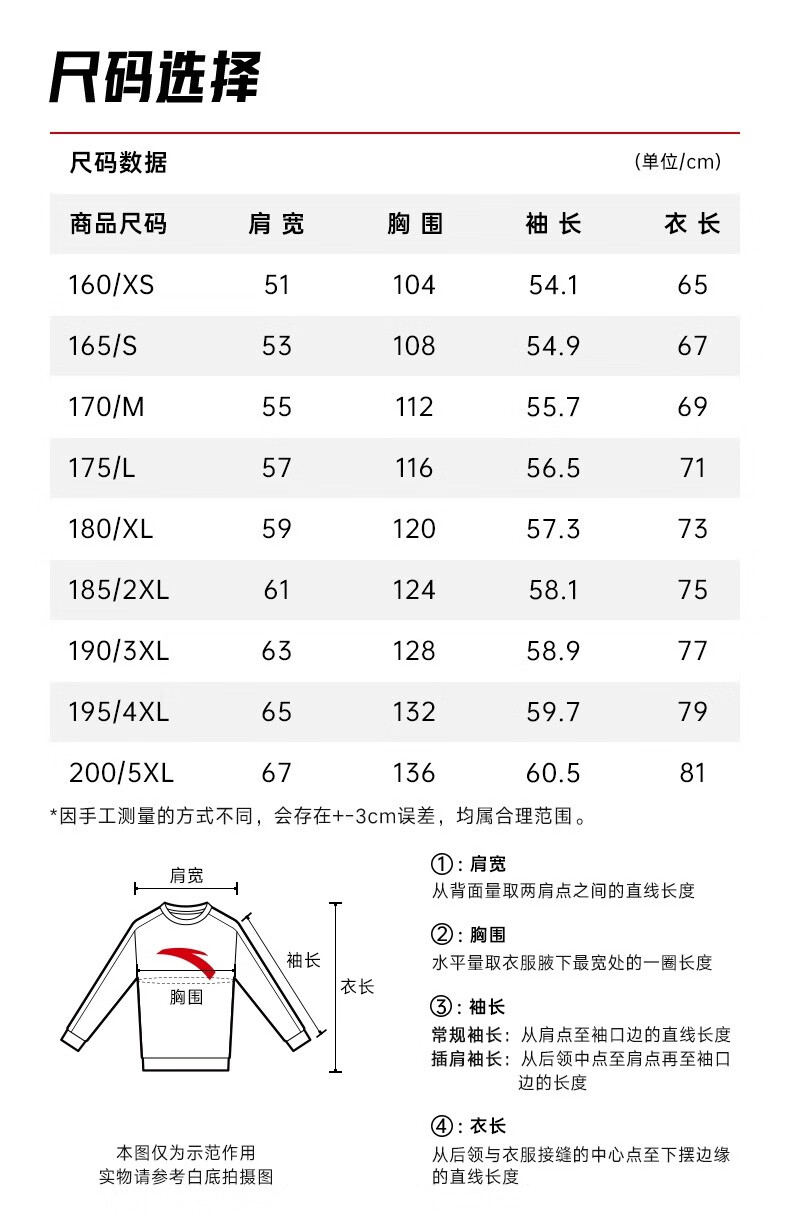 尺码选择

尺码数据

(单位/cm)

| 商品尺码 | 肩宽 | 胸围 | 袖长 | 衣长 |
|---|---|---|---|---|
| 160/XS | 51 | 104 | 54.1 | 65 |
| 165/S | 53 | 108 | 54.9 | 67 |
| 170/M | 55 | 112 | 55.7 | 69 |
| 175/L | 57 | 116 | 56.5 | 71 |
| 180/XL | 59 | 120 | 57.3 | 73 |
| 185/2XL | 61 | 124 | 58.1 | 75 |
| 190/3XL | 63 | 128 | 58.9 | 77 |
| 195/4XL | 65 | 132 | 59.7 | 79 |
| 200/5XL | 67 | 136 | 60.5 | 81 |

*因手工测量的方式不同，会存在+-3cm误差，均属合理范围。

肩宽

袖长

衣长

胸围

本图仅为示范作用
实物请参考白底拍摄图

①：肩宽
从背面量取两肩点之间的直线长度

②：胸围
水平量取衣服腋下最宽处的一圈长度

③：袖长
常规袖长：从肩点至袖口边的直线长度
插肩袖长：从后领中点至肩点再至袖口边的长度

④：衣长
从后领与衣服接缝的中心点至下摆边缘的直线长度